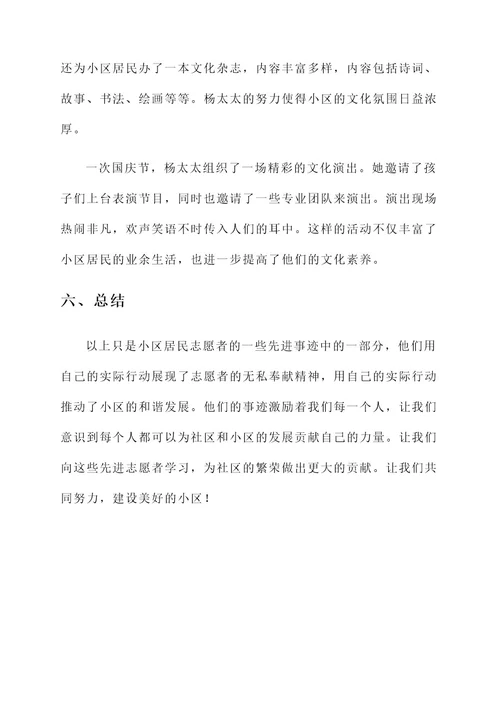 还为小区居民办了一本文化杂志，内容丰富多样，内容包括诗词、故事、书法、绘画等等。杨太太的努力使得小区的文化氛围日益浓厚。

一次国庆节，杨太太组织了一场精彩的文化演出。她邀请了孩子们上台表演节目，同时也邀请了一些专业团队来演出。演出现场热闹非凡，欢声笑语不时传入人们的耳中。这样的活动不仅丰富了小区居民的业余生活，也进一步提高了他们的文化素养。

六、总结

以上只是小区居民志愿者的一些先进事迹中的一部分，他们用自己的实际行动展现了志愿者的无私奉献精神，用自己的实际行动推动了小区的和谐发展。他们的事迹激励着我们每一个人，让我们意识到每个人都可以为社区和小区的发展贡献自己的力量。让我们向这些先进志愿者学习，为社区的繁荣做出更大的贡献。让我们共同努力，建设美好的小区！